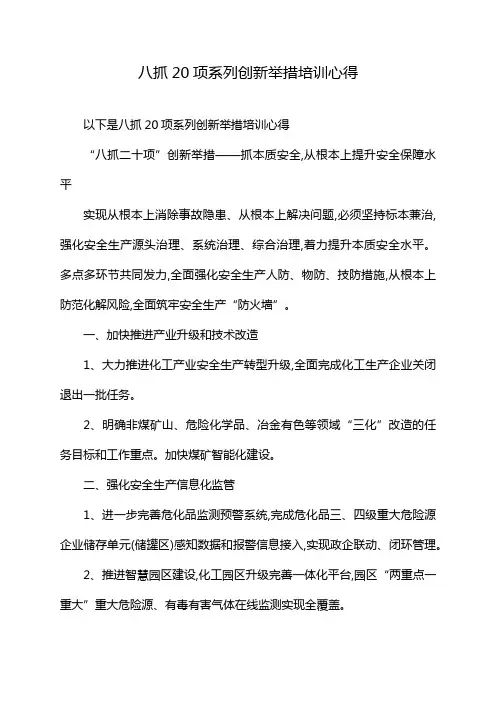 八抓 20 项系列创新举措培训心得

以下是八抓 20 项系列创新举措培训心得

“八抓二十项”创新举措——抓本质安全,从根本上提升安全保障水平

实现从根本上消除事故隐患、从根本上解决问题,必须坚持标本兼治,强化安全生产源头治理、系统治理、综合治理,着力提升本质安全水平。多点多环节共同发力,全面强化安全生产人防、物防、技防措施,从根本上防范化解风险,全面筑牢安全生产“防火墙”。

一、加快推进产业升级和技术改造

1、大力推进化工产业安全生产转型升级,全面完成化工生产企业关闭退出一批任务。

2、明确非煤矿山、危险化学品、冶金有色等领域“三化”改造的任务目标和工作重点。加快煤矿智能化建设。

二、强化安全生产信息化监管

1、进一步完善危化品监测预警系统,完成危化品三、四级重大危险源企业储存单元(储罐区)感知数据和报警信息接入,实现政企联动、闭环管理。

2、推进智慧园区建设,化工园区升级完善一体化平台,园区“两重点一重大”重大危险源、有毒有害气体在线监测实现全覆盖。